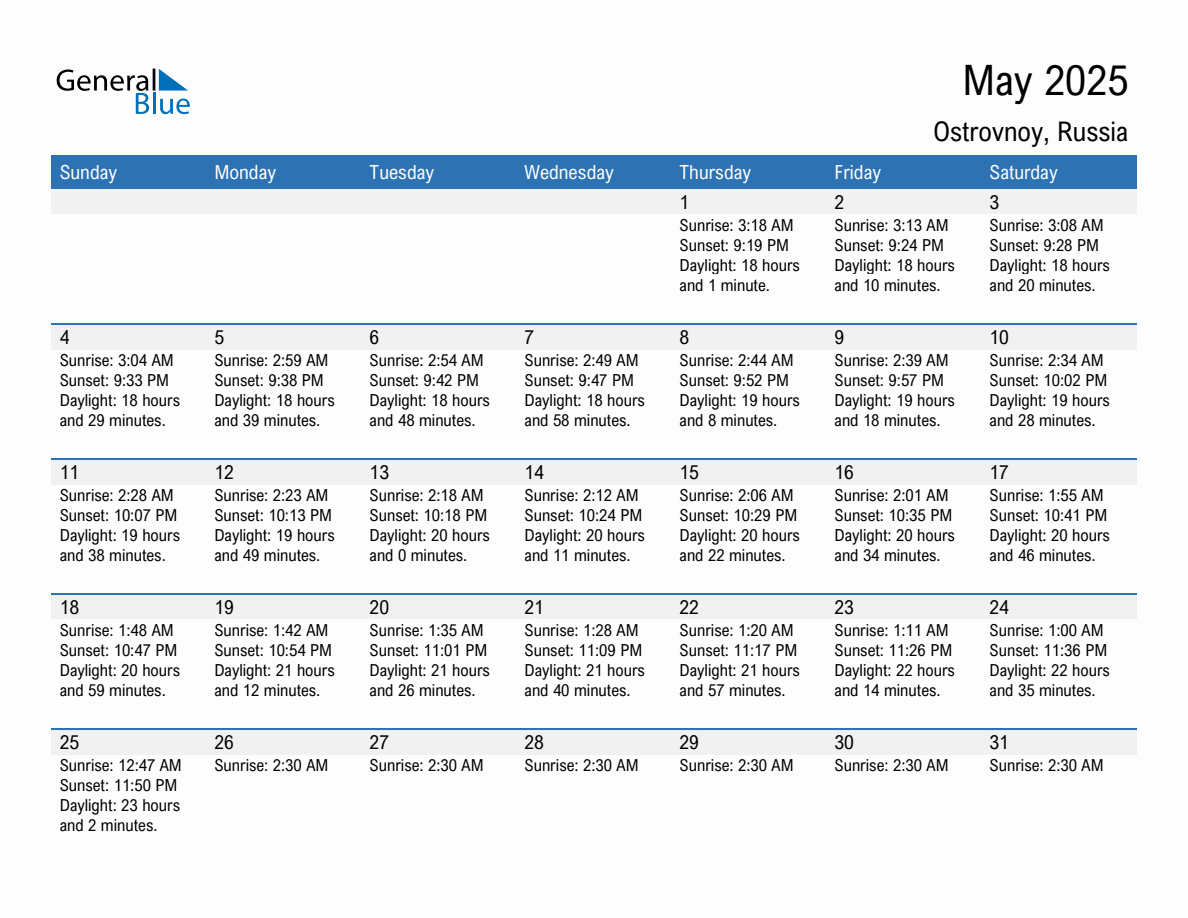 General Blue

May 2025

Ostrovnoy, Russia

| Sunday | Monday | Tuesday | Wednesday | Thursday | Friday | Saturday |
|---|---|---|---|---|---|---|
| | | | | 1 Sunrise: 3:18 AM Sunset: 9:19 PM Daylight: 18 hours and 1 minute. | 2 Sunrise: 3:13 AM Sunset: 9:24 PM Daylight: 18 hours and 10 minutes. | 3 Sunrise: 3:08 AM Sunset: 9:28 PM Daylight: 18 hours and 20 minutes. |
| 4 Sunrise: 3:04 AM Sunset: 9:33 PM Daylight: 18 hours and 29 minutes. | 5 Sunrise: 2:59 AM Sunset: 9:38 PM Daylight: 18 hours and 39 minutes. | 6 Sunrise: 2:54 AM Sunset: 9:42 PM Daylight: 18 hours and 48 minutes. | 7 Sunrise: 2:49 AM Sunset: 9:47 PM Daylight: 18 hours and 58 minutes. | 8 Sunrise: 2:44 AM Sunset: 9:52 PM Daylight: 19 hours and 8 minutes. | 9 Sunrise: 2:39 AM Sunset: 9:57 PM Daylight: 19 hours and 18 minutes. | 10 Sunrise: 2:34 AM Sunset: 10:02 PM Daylight: 19 hours and 28 minutes. |
| 11 Sunrise: 2:28 AM Sunset: 10:07 PM Daylight: 19 hours and 38 minutes. | 12 Sunrise: 2:23 AM Sunset: 10:13 PM Daylight: 19 hours and 49 minutes. | 13 Sunrise: 2:18 AM Sunset: 10:18 PM Daylight: 20 hours and 0 minutes. | 14 Sunrise: 2:12 AM Sunset: 10:24 PM Daylight: 20 hours and 11 minutes. | 15 Sunrise: 2:06 AM Sunset: 10:29 PM Daylight: 20 hours and 22 minutes. | 16 Sunrise: 2:01 AM Sunset: 10:35 PM Daylight: 20 hours and 34 minutes. | 17 Sunrise: 1:55 AM Sunset: 10:41 PM Daylight: 20 hours and 46 minutes. |
| 18 Sunrise: 1:48 AM Sunset: 10:47 PM Daylight: 20 hours and 59 minutes. | 19 Sunrise: 1:42 AM Sunset: 10:54 PM Daylight: 21 hours and 12 minutes. | 20 Sunrise: 1:35 AM Sunset: 11:01 PM Daylight: 21 hours and 26 minutes. | 21 Sunrise: 1:28 AM Sunset: 11:09 PM Daylight: 21 hours and 40 minutes. | 22 Sunrise: 1:20 AM Sunset: 11:17 PM Daylight: 21 hours and 57 minutes. | 23 Sunrise: 1:11 AM Sunset: 11:26 PM Daylight: 22 hours and 14 minutes. | 24 Sunrise: 1:00 AM Sunset: 11:36 PM Daylight: 22 hours and 35 minutes. |
| 25 Sunrise: 12:47 AM Sunset: 11:50 PM Daylight: 23 hours and 2 minutes. | 26 Sunrise: 2:30 AM | 27 Sunrise: 2:30 AM | 28 Sunrise: 2:30 AM | 29 Sunrise: 2:30 AM | 30 Sunrise: 2:30 AM | 31 Sunrise: 2:30 AM |